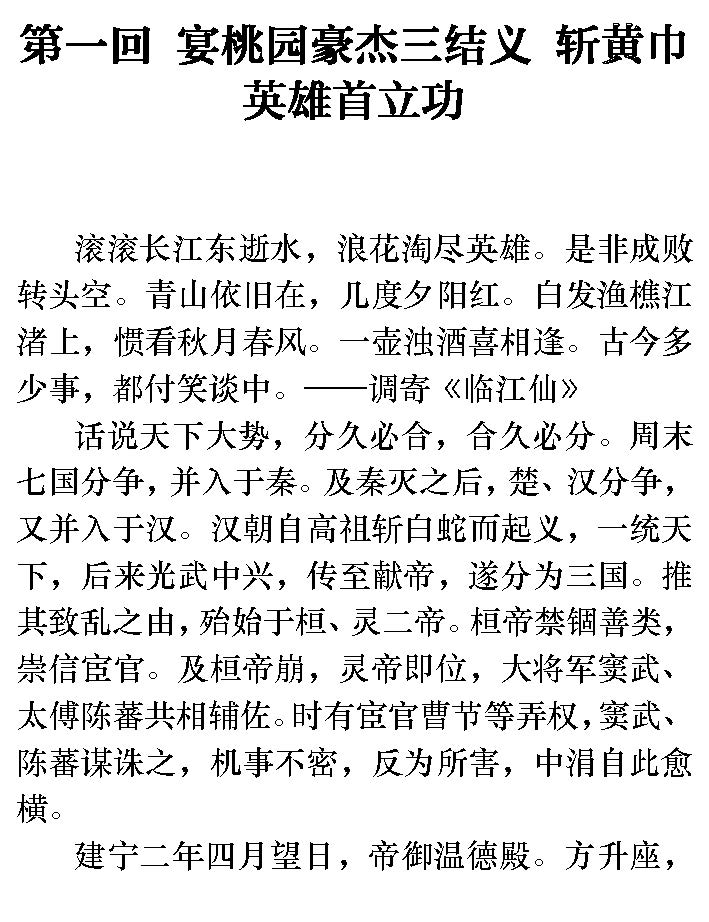 第一回 宴桃园豪杰三结义 斩黄巾英雄首立功

滚滚长江东逝水，浪花淘尽英雄。是非成败转头空。青山依旧在，几度夕阳红。白发渔樵江渚上，惯看秋月春风。一壶浊酒喜相逢。古今多少事，都付笑谈中。——调寄《临江仙》

话说天下大势，分久必合，合久必分。周末七国分争，并入于秦。及秦灭之后，楚、汉分争，又并入于汉。汉朝自高祖斩白蛇而起义，一统天下，后来光武中兴，传至献帝，遂分为三国。推其致乱之由，殆始于桓、灵二帝。桓帝禁锢善类，崇信宦官。及桓帝崩，灵帝即位，大将军窦武、太傅陈蕃共相辅佐。时有宦官曹节等弄权，窦武、陈蕃谋诛之，机事不密，反为所害，中涓自此愈横。

建宁二年四月望日，帝御温德殿。方升座，